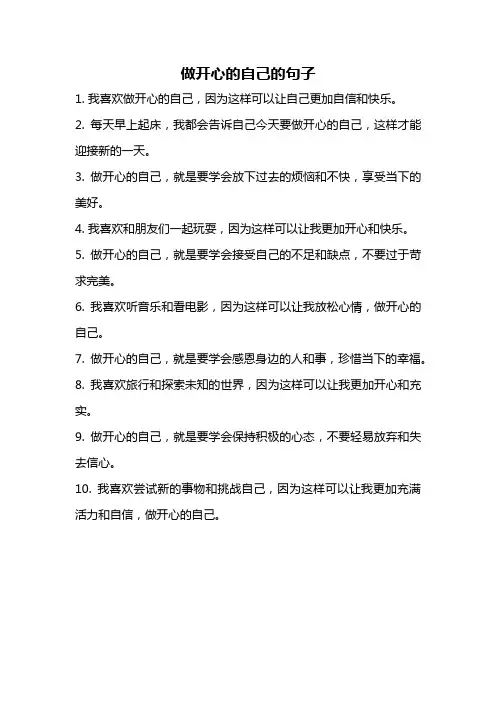 做开心的自己的句子

1. 我喜欢做开心的自己，因为这样可以让自己更加自信和快乐。

2. 每天早上起床，我都会告诉自己今天要做开心的自己，这样才能迎接新的一天。

3. 做开心的自己，就是要学会放下过去的烦恼和不快，享受当下的美好。

4. 我喜欢和朋友们一起玩耍，因为这样可以让我更加开心和快乐。

5. 做开心的自己，就是要学会接受自己的不足和缺点，不要过于苛求完美。

6. 我喜欢听音乐和看电影，因为这样可以让我放松心情，做开心的自己。

7. 做开心的自己，就是要学会感恩身边的人和事，珍惜当下的幸福。

8. 我喜欢旅行和探索未知的世界，因为这样可以让我更加开心和充实。

9. 做开心的自己，就是要学会保持积极的心态，不要轻易放弃和失去信心。

10. 我喜欢尝试新的事物和挑战自己，因为这样可以让我更加充满活力和自信，做开心的自己。